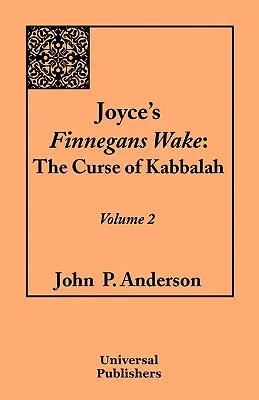 Joyce's
Finnegans Wake:
The Curse of Kabbalah

Volume 2

John P. Anderson

Universal
Publishers